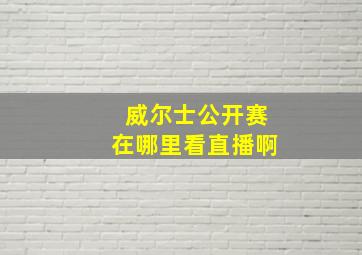 威尔士公开赛
在哪里看直播啊